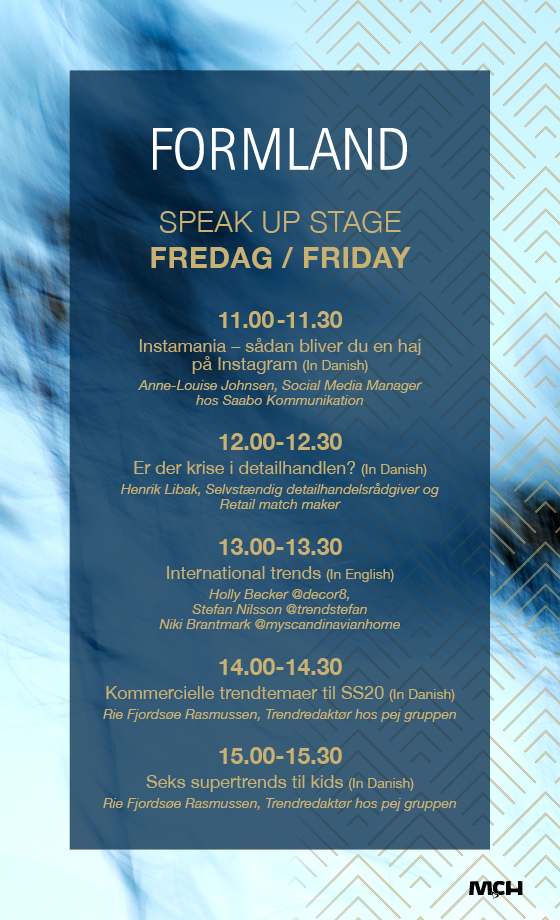 FORMLAND

SPEAK UP STAGE
FREDAG / FRIDAY

11.00-11.30
Instamania – sådan bliver du en haj på Instagram (In Danish)
Anne-Louise Johnsen, Social Media Manager hos Saabo Kommunikation

12.00-12.30
Er der krise i detailhandlen? (In Danish)
Henrik Libak, Selvstændig detailhandelsrådgiver og Retail match maker

13.00-13.30
International trends (In English)
Holly Becker @decor8,
Stefan Nilsson @trendstefan
Niki Brantmark @myscandinavianhome

14.00-14.30
Kommercielle trendtemaer til SS20 (In Danish)
Rie Fjordsøe Rasmussen, Trendredaktør hos pej gruppen

15.00-15.30
Seks supertrends til kids (In Danish)
Rie Fjordsøe Rasmussen, Trendredaktør hos pej gruppen

MCH